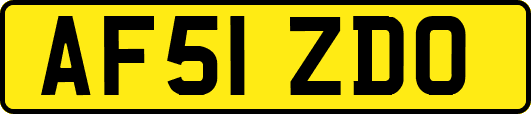 AF51 ZDO